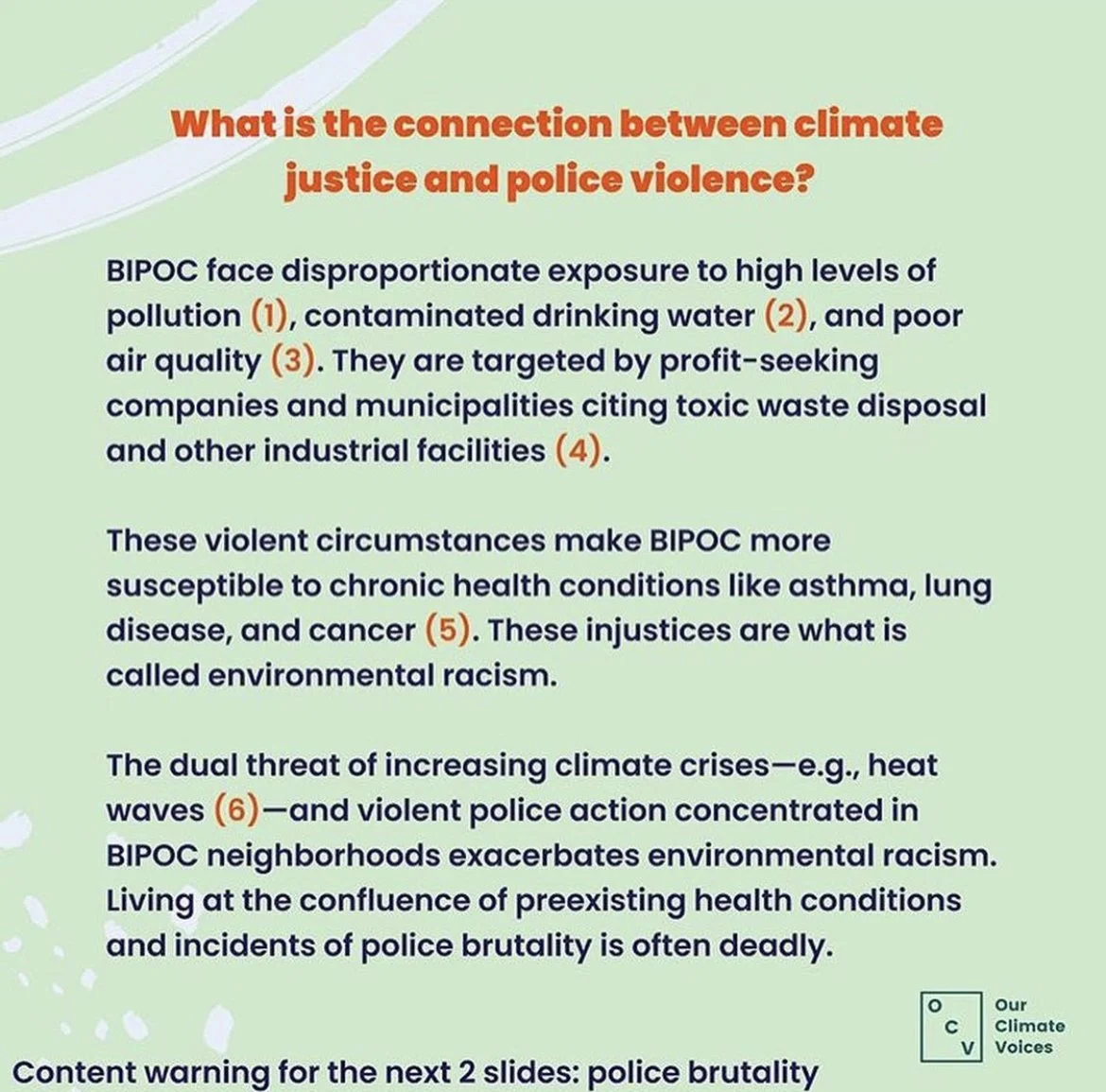 What is the connection between climate justice and police violence?

BIPOC face disproportionate exposure to high levels of pollution (1), contaminated drinking water (2), and poor air quality (3). They are targeted by profit-seeking companies and municipalities citing toxic waste disposal and other industrial facilities (4).

These violent circumstances make BIPOC more susceptible to chronic health conditions like asthma, lung disease, and cancer (5). These injustices are what is called environmental racism.

The dual threat of increasing climate crises—e.g., heat waves (6)—and violent police action concentrated in BIPOC neighborhoods exacerbates environmental racism. Living at the confluence of preexisting health conditions and incidents of police brutality is often deadly.

O
C
V

Our
Climate
Voices

Content warning for the next 2 slides: police brutality